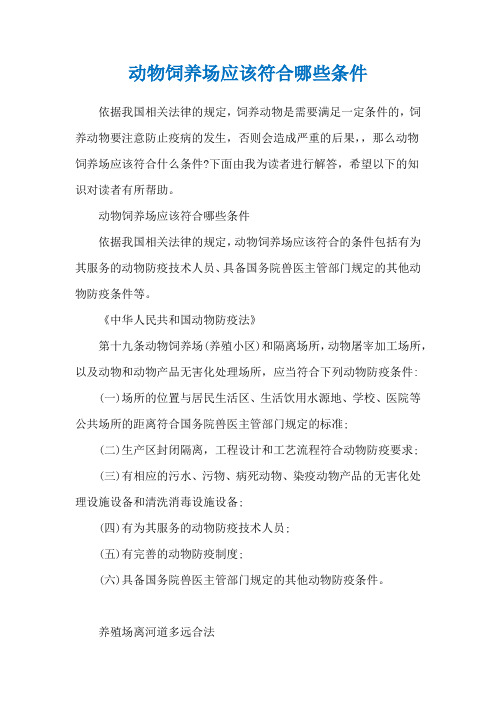 动物饲养场应该符合哪些条件

依据我国相关法律的规定，饲养动物是需要满足一定条件的，饲养动物要注意防止疫病的发生，否则会造成严重的后果，，那么动物饲养场应该符合什么条件?下面由我为读者进行解答，希望以下的知识对读者有所帮助。

动物饲养场应该符合哪些条件

依据我国相关法律的规定，动物饲养场应该符合的条件包括有为其服务的动物防疫技术人员、具备国务院兽医主管部门规定的其他动物防疫条件等。

《中华人民共和国动物防疫法》

第十九条动物饲养场(养殖小区)和隔离场所，动物屠宰加工场所，以及动物和动物产品无害化处理场所，应当符合下列动物防疫条件：

(一)场所的位置与居民生活区、生活饮用水源地、学校、医院等公共场所的距离符合国务院兽医主管部门规定的标准；

(二)生产区封闭隔离，工程设计和工艺流程符合动物防疫要求；

(三)有相应的污水、污物、病死动物、染疫动物产品的无害化处理设施设备和清洗消毒设施设备；

(四)有为其服务的动物防疫技术人员；

(五)有完善的动物防疫制度；

(六)具备国务院兽医主管部门规定的其他动物防疫条件。

养殖场离河道多远合法